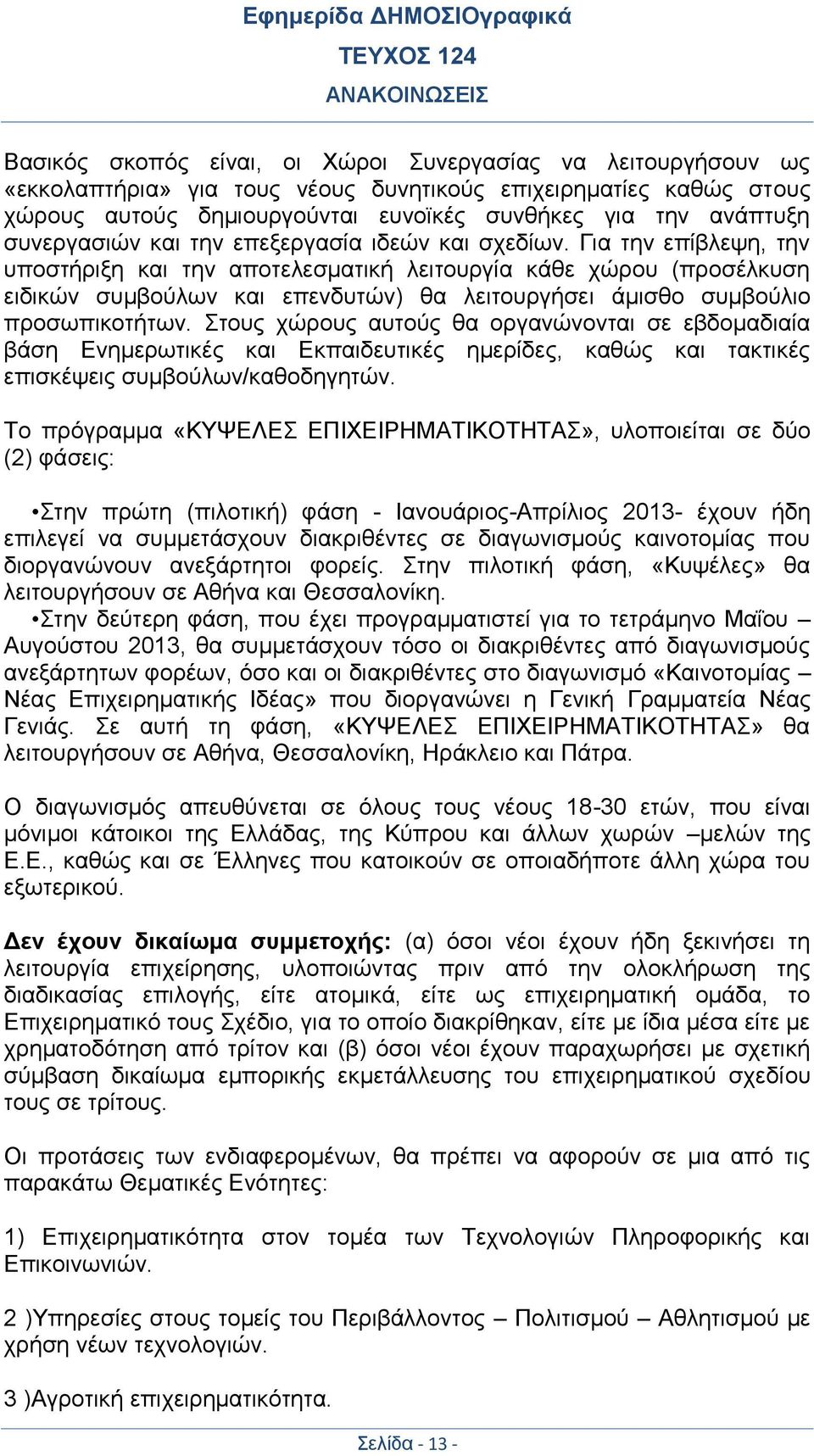 Εφημερίδα ΔΗΜΟΣΙΟγραφικά

ΤΕΥΧΟΣ 124

ΑΝΑΚΟΙΝΩΣΕΙΣ

Βασικός σκοπός είναι, οι Χώροι Συνεργασίας να λειτουργήσουν ως «εκκολαπτήρια» για τους νέους δυνητικούς επιχειρηματίες καθώς στους χώρους αυτούς δημιουργούνται ευνοϊκές συνθήκες για την ανάπτυξη συνεργασιών και την επεξεργασία ιδεών και σχεδίων. Για την επίβλεψη, την υποστήριξη και την αποτελεσματική λειτουργία κάθε χώρου (προσέλκυση ειδικών συμβούλων και επενδυτών) θα λειτουργήσει άμισθο συμβούλιο προσωπικοτήτων. Στους χώρους αυτούς θα οργανώνονται σε εβδομαδιαία βάση Ενημερωτικές και Εκπαιδευτικές ημερίδες, καθώς και τακτικές επισκέψεις συμβούλων/καθοδηγητών.

Το πρόγραμμα «ΚΥΨΕΛΕΣ ΕΠΙΧΕΙΡΗΜΑΤΙΚΟΤΗΤΑΣ», υλοποιείται σε δύο (2) φάσεις:

•Στην πρώτη (πιλοτική) φάση - Ιανουάριος-Απρίλιος 2013- έχουν ήδη επιλεγεί να συμμετάσχουν διακριθέντες σε διαγωνισμούς καινοτομίας που διοργανώνουν ανεξάρτητοι φορείς. Στην πιλοτική φάση, «Κυψέλες» θα λειτουργήσουν σε Αθήνα και Θεσσαλονίκη.
•Στην δεύτερη φάση, που έχει προγραμματιστεί για το τετράμηνο Μαΐου – Αυγούστου 2013, θα συμμετάσχουν τόσο οι διακριθέντες από διαγωνισμούς ανεξάρτητων φορέων, όσο και οι διακριθέντες στο διαγωνισμό «Καινοτομίας – Νέας Επιχειρηματικής Ιδέας» που διοργανώνει η Γενική Γραμματεία Νέας Γενιάς. Σε αυτή τη φάση, «ΚΥΨΕΛΕΣ ΕΠΙΧΕΙΡΗΜΑΤΙΚΟΤΗΤΑΣ» θα λειτουργήσουν σε Αθήνα, Θεσσαλονίκη, Ηράκλειο και Πάτρα.

Ο διαγωνισμός απευθύνεται σε όλους τους νέους 18-30 ετών, που είναι μόνιμοι κάτοικοι της Ελλάδας, της Κύπρου και άλλων χωρών –μελών της Ε.Ε., καθώς και σε Έλληνες που κατοικούν σε οποιαδήποτε άλλη χώρα του εξωτερικού.

Δεν έχουν δικαίωμα συμμετοχής: (α) όσοι νέοι έχουν ήδη ξεκινήσει τη λειτουργία επιχείρησης, υλοποιώντας πριν από την ολοκλήρωση της διαδικασίας επιλογής, είτε ατομικά, είτε ως επιχειρηματική ομάδα, το Επιχειρηματικό τους Σχέδιο, για το οποίο διακρίθηκαν, είτε με ίδια μέσα είτε με χρηματοδότηση από τρίτον και (β) όσοι νέοι έχουν παραχωρήσει με σχετική σύμβαση δικαίωμα εμπορικής εκμετάλλευσης του επιχειρηματικού σχεδίου τους σε τρίτους.

Οι προτάσεις των ενδιαφερομένων, θα πρέπει να αφορούν σε μια από τις παρακάτω Θεματικές Ενότητες:

1) Επιχειρηματικότητα στον τομέα των Τεχνολογιών Πληροφορικής και Επικοινωνιών.

2 )Υπηρεσίες στους τομείς του Περιβάλλοντος – Πολιτισμού – Αθλητισμού με χρήση νέων τεχνολογιών.

3 )Αγροτική επιχειρηματικότητα.

Σελίδα - 13 -